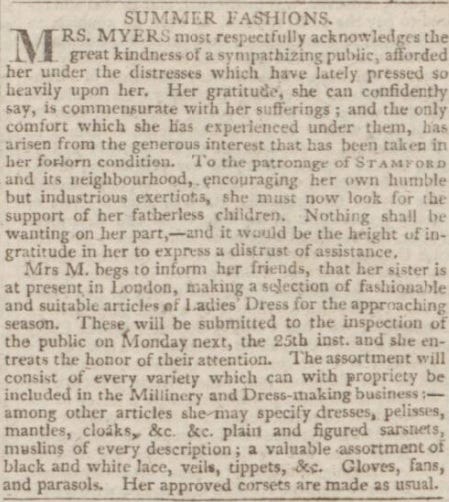 SUMMER FASHIONS.

MRS. MYERS most respectfully acknowledges the great kindness of a sympathizing public, afforded her under the distresses which have lately pressed so heavily upon her. Her gratitude, she can confidently say, is commensurate with her sufferings; and the only comfort which she has experienced under them, has arisen from the generous interest that has been taken in her forlorn condition. To the patronage of STAMFORD and its neighbourhood, encouraging her own humble but industrious exertions, she must now look for the support of her fatherless children. Nothing shall be wanting on her part,—and it would be the height of ingratitude in her to express a distrust of assistance.

Mrs M. begs to inform her friends, that her sister is at present in London, making a selection of fashionable and suitable articles of Ladies' Dress for the approaching season. These will be submitted to the inspection of the public on Monday next, the 25th inst. and she entreats the honor of their attention. The assortment will consist of every variety which can with propriety be included in the Millinery and Dress-making business:—among other articles she may specify dresses, pelisses, mantles, cloaks, &c. &c. plain and figured sarsnets, muslins of every description; a valuable assortment of black and white lace, veils, tippets, &c. Gloves, fans, and parasols. Her approved corsets are made as usual.